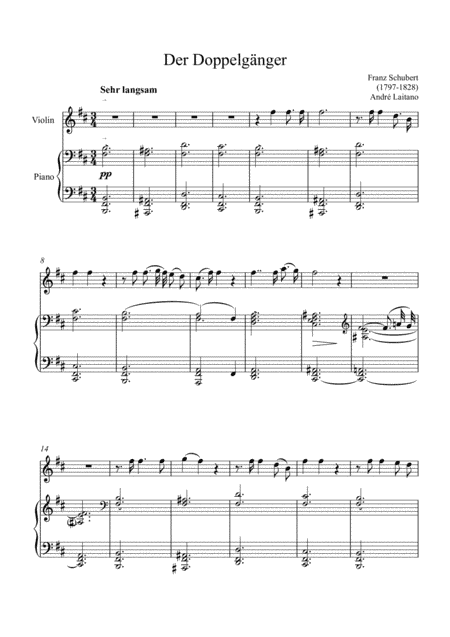 Der Doppelgänger

Franz Schubert
(1797-1828)
André Laitano

Sehr langsam

Violin

Piano

pp

8

14